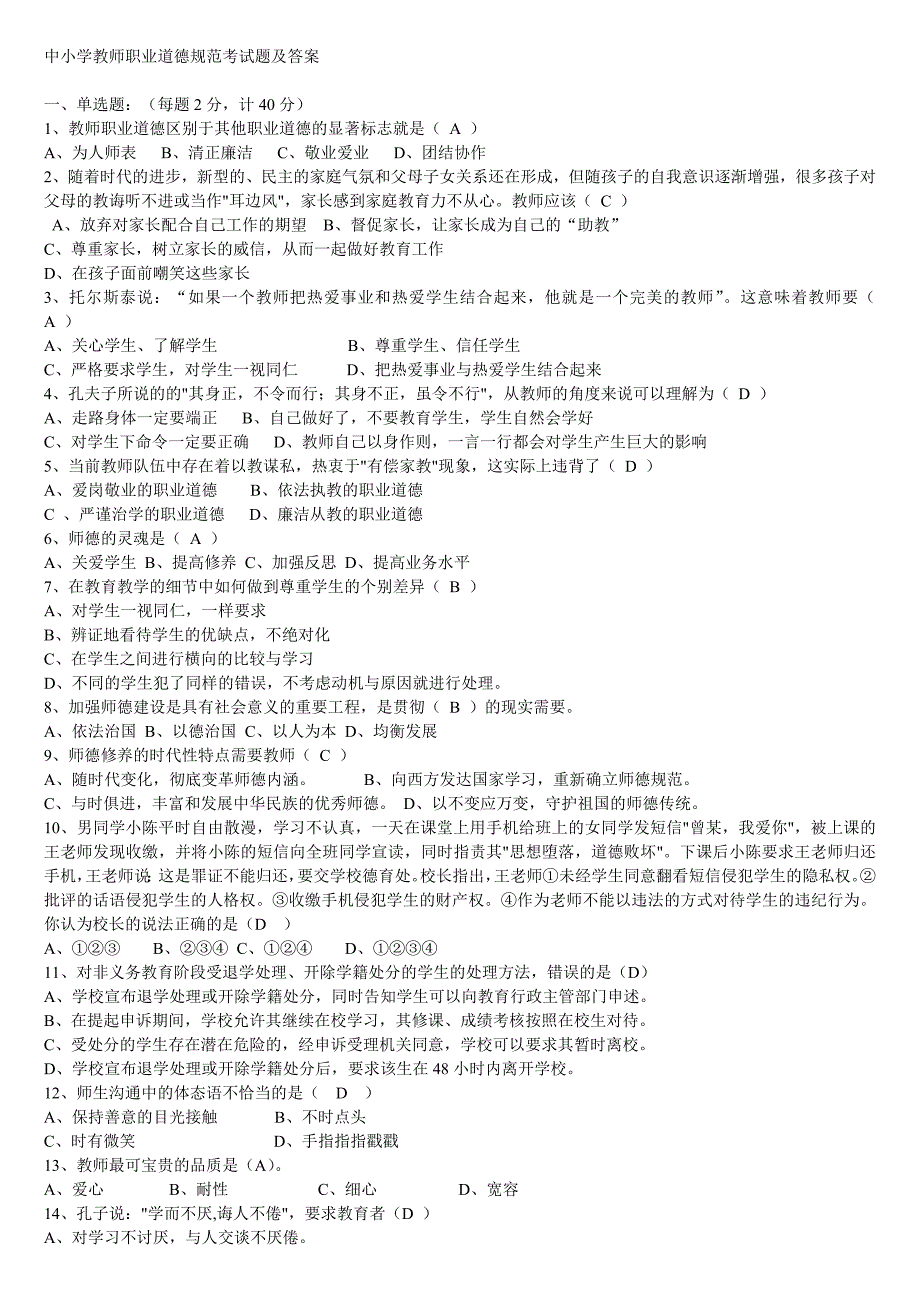 中小学教师职业道德规范考试题及答案

一、单选题：（每题 2 分，计 40 分）
1、教师职业道德区别于其他职业道德的显著标志就是（ A ）
A、为人师表　B、清正廉洁　C、敬业爱业　D、团结协作
2、随着时代的进步，新型的、民主的家庭气氛和父母子女关系还在形成，但随孩子的自我意识逐渐增强，很多孩子对父母的教诲听不进或当作"耳边风"，家长感到家庭教育力不从心。教师应该（ C ）
A、放弃对家长配合自己工作的期望　B、督促家长，让家长成为自己的“助教”
C、尊重家长，树立家长的威信，从而一起做好教育工作
D、在孩子面前嘲笑这些家长
3、托尔斯泰说：“如果一个教师把热爱事业和热爱学生结合起来，他就是一个完美的教师”。这意味着教师要（ A ）
A、关心学生、了解学生　B、尊重学生、信任学生
C、严格要求学生，对学生一视同仁　D、把热爱事业与热爱学生结合起来
4、孔夫子所说的的"其身正，不令而行；其身不正，虽令不行"，从教师的角度来说可以理解为（ D ）
A、走路身体一定要端正　B、自己做好了，不要教育学生，学生自然会学好
C、对学生下命令一定要正确　D、教师自己以身作则，一言一行都会对学生产生巨大的影响
5、当前教师队伍中存在着以教谋私，热衷于"有偿家教"现象，这实际上违背了（ D ）
A、爱岗敬业的职业道德　B、依法执教的职业道德
C 、严谨治学的职业道德　D、廉洁从教的职业道德
6、师德的灵魂是（ A ）
A、关爱学生 B、提高修养 C、加强反思 D、提高业务水平
7、在教育教学的细节中如何做到尊重学生的个别差异（ B ）
A、对学生一视同仁，一样要求
B、辨证地看待学生的优缺点，不绝对化
C、在学生之间进行横向的比较与学习
D、不同的学生犯了同样的错误，不考虑动机与原因就进行处理。
8、加强师德建设是具有社会意义的重要工程，是贯彻（ B ）的现实需要。
A、依法治国 B、以德治国 C、以人为本 D、均衡发展
9、师德修养的时代性特点需要教师（ C ）
A、随时代变化，彻底变革师德内涵。　B、向西方发达国家学习，重新确立师德规范。
C、与时俱进，丰富和发展中华民族的优秀师德。 D、以不变应万变，守护祖国的师德传统。
10、男同学小陈平时自由散漫，学习不认真，一天在课堂上用手机给班上的女同学发短信"曾某，我爱你"，被上课的王老师发现收缴，并将小陈的短信向全班同学宣读，同时指责其"思想堕落，道德败坏"。下课后小陈要求王老师归还手机，王老师说 这是罪证不能归还，要交学校德育处。校长指出，王老师①未经学生同意翻看短信侵犯学生的隐私权。②批评的话语侵犯学生的人格权。③收缴手机侵犯学生的财产权。④作为老师不能以违法的方式对待学生的违纪行为。你认为校长的说法正确的是（D　）
A、①②③　B、②③④ C、①②④　D、①②③④
11、对非义务教育阶段受退学处理、开除学籍处分的学生的处理方法，错误的是（D）
A、学校宣布退学处理或开除学籍处分，同时告知学生可以向教育行政主管部门申述。
B、在提起申诉期间，学校允许其继续在校学习，其修课、成绩考核按照在校生对待。
C、受处分的学生存在潜在危险的，经申诉受理机关同意，学校可以要求其暂时离校。
D、学校宣布退学处理或开除学籍处分后，要求该生在 48 小时内离开学校。
12、师生沟通中的体态语不恰当的是（　D　）
A、保持善意的目光接触　B、不时点头
C、时有微笑　D、手指指指戳戳
13、教师最可宝贵的品质是（A)。
A、爱心　B、耐性　C、细心　D、宽容
14、孔子说："学而不厌,诲人不倦"，要求教育者（D ）
A、对学习不讨厌，与人交谈不厌倦。